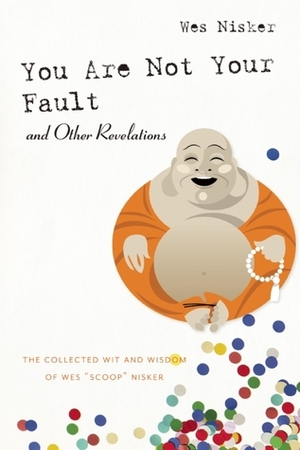 Wes Nisker

You Are Not Your Fault

and Other Revelations

THE COLLECTED WIT AND WISDOM OF WES "SCOOP" NISKER